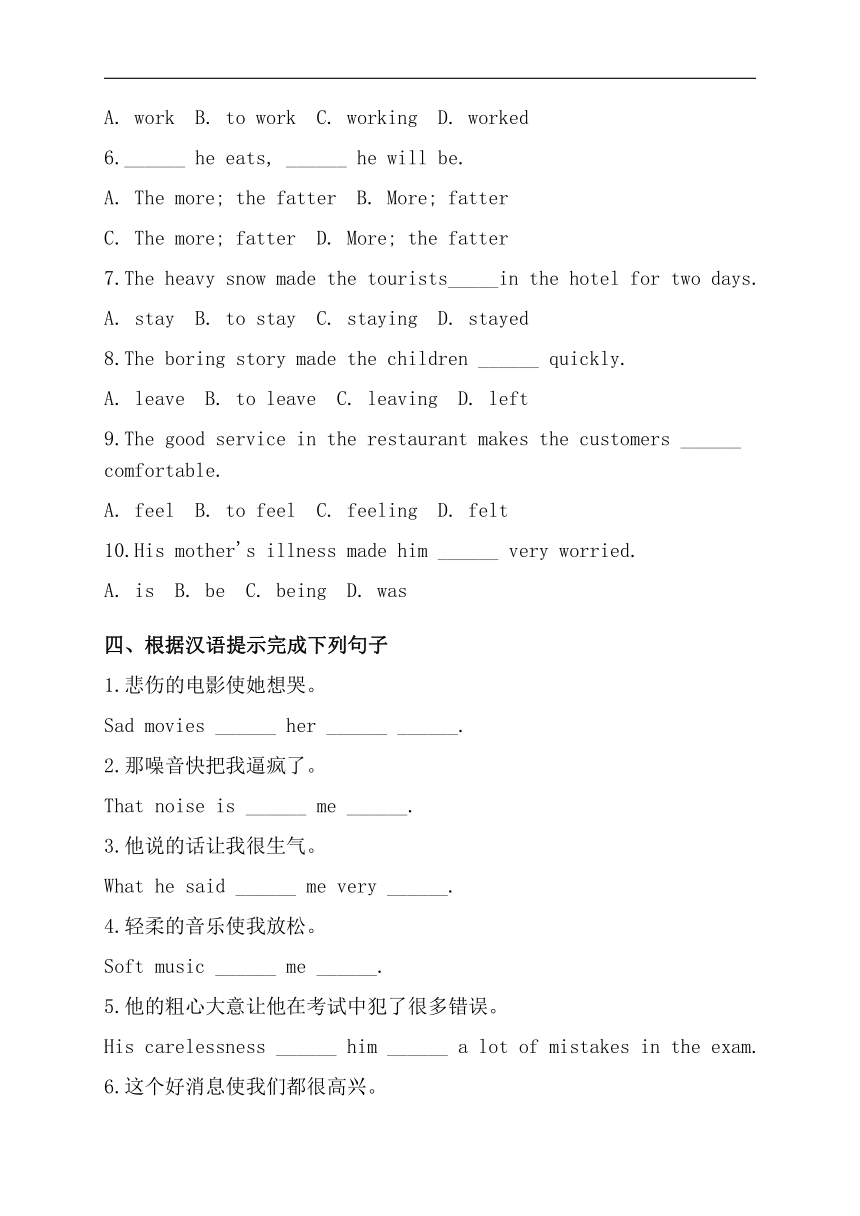 A. work B. to work C. working D. worked

6.______ he eats, ______ he will be.

A. The more; the fatter B. More; fatter

C. The more; fatter D. More; the fatter

7.The heavy snow made the tourists_____in the hotel for two days.

A. stay B. to stay C. staying D. stayed

8.The boring story made the children ______ quickly.

A. leave B. to leave C. leaving D. left

9.The good service in the restaurant makes the customers ______ comfortable.

A. feel B. to feel C. feeling D. felt

10.His mother's illness made him ______ very worried.

A. is B. be C. being D. was

四、根据汉语提示完成下列句子

1.悲伤的电影使她想哭。

Sad movies ______ her ______ ______.

2.那噪音快把我逼疯了。

That noise is ______ me ______.

3.他说的话让我很生气。

What he said ______ me very ______.

4.轻柔的音乐使我放松。

Soft music ______ me ______.

5.他的粗心大意让他在考试中犯了很多错误。

His carelessness ______ him ______ a lot of mistakes in the exam.

6.这个好消息使我们都很高兴。